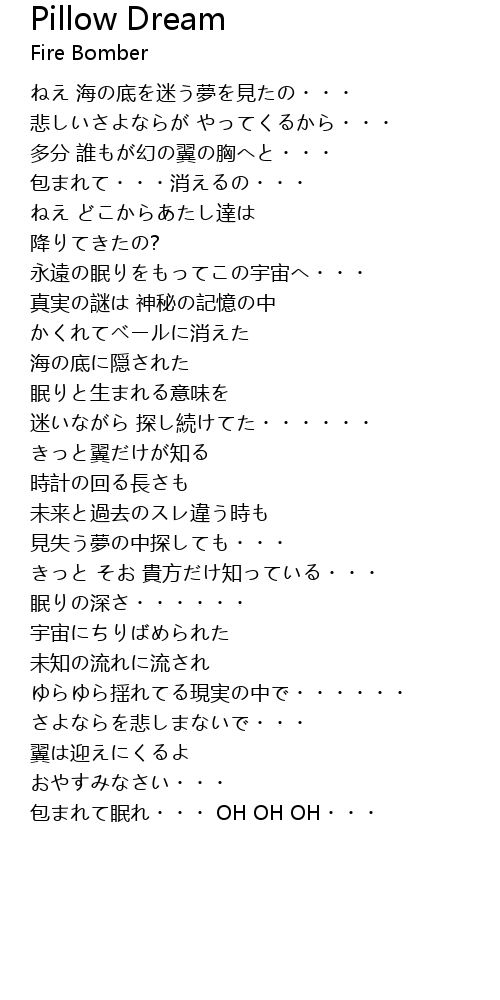 Pillow Dream
Fire Bomber

ねえ 海の底を迷う夢を見たの・・・
悲しいさよならが やってくるから・・・
多分 誰もが幻の翼の胸へと・・・
包まれて・・・消えるの・・・
ねえ どこからあたし達は
降りてきたの?
永遠の眠りをもってこの宇宙へ・・・
真実の謎は 神秘の記憶の中
かくれてベールに消えた
海の底に隠された
眠りと生まれる意味を
迷いながら 探し続けてた・・・・・・
きっと翼だけが知る
時計の回る長さも
未来と過去のスレ違う時も
見失う夢の中探しても・・・
きっと そお 貴方だけ知っている・・・
眠りの深さ・・・・・・
宇宙にちりばめられた
未知の流れに流され
ゆらゆら揺れてる現実の中で・・・・・・
さよならを悲しまないで・・・
翼は迎えにくるよ
おやすみなさい・・・
包まれて眠れ・・・ OH OH OH・・・